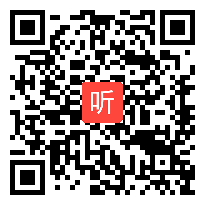 听